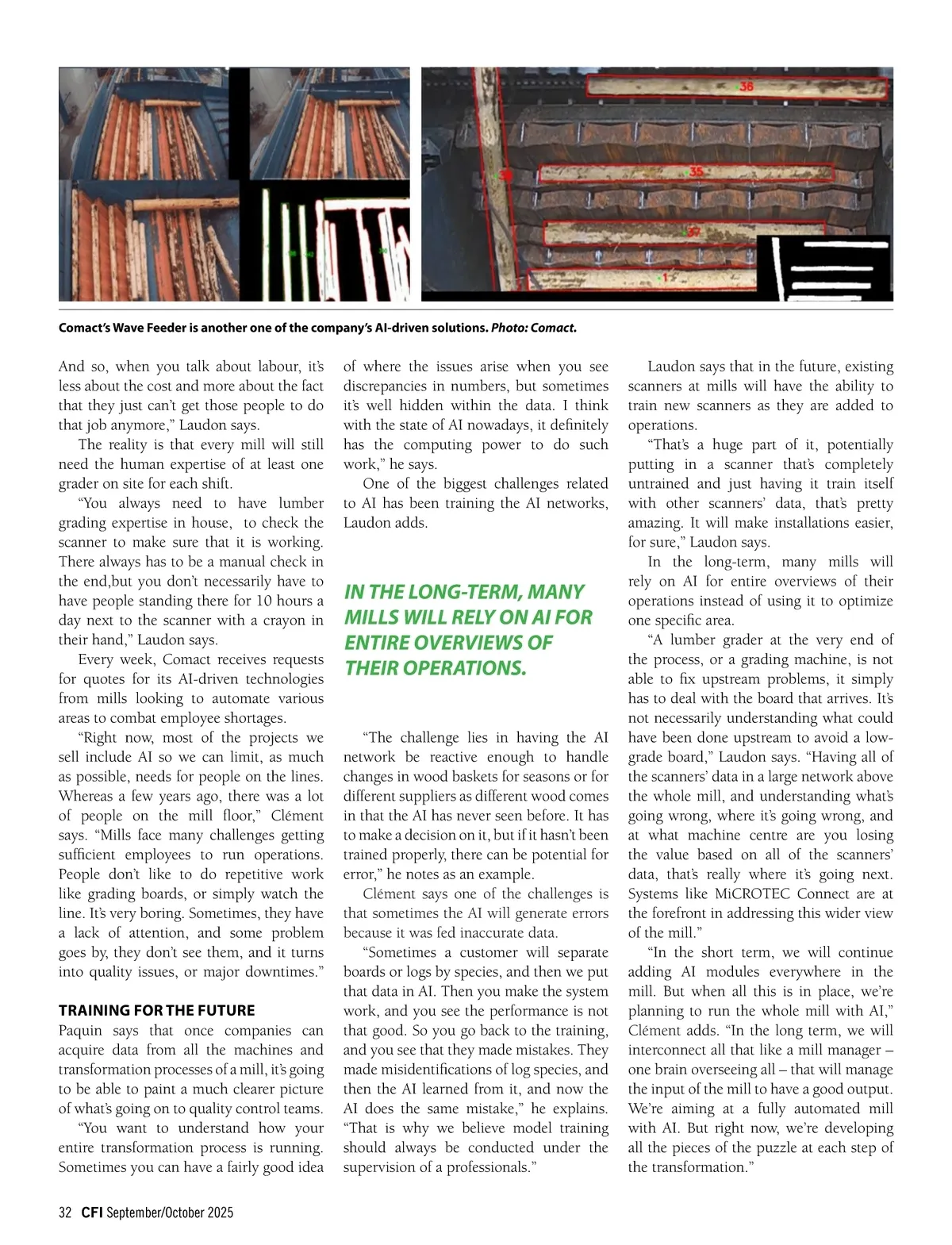 36

35

37

1

Comact's Wave Feeder is another one of the company's AI-driven solutions. Photo: Comact.

And so, when you talk about labour, it's less about the cost and more about the fact that they just can't get those people to do that job anymore," Laudon says.

The reality is that every mill will still need the human expertise of at least one grader on site for each shift.

"You always need to have lumber grading expertise in house, to check the scanner to make sure that it is working. There always has to be a manual check in the end,but you don't necessarily have to have people standing there for 10 hours a day next to the scanner with a crayon in their hand," Laudon says.

Every week, Comact receives requests for quotes for its AI-driven technologies from mills looking to automate various areas to combat employee shortages.

"Right now, most of the projects we sell include AI so we can limit, as much as possible, needs for people on the lines. Whereas a few years ago, there was a lot of people on the mill floor," Clément says. "Mills face many challenges getting sufficient employees to run operations. People don't like to do repetitive work like grading boards, or simply watch the line. It's very boring. Sometimes, they have a lack of attention, and some problem goes by, they don't see them, and it turns into quality issues, or major downtimes."

TRAINING FOR THE FUTURE

Paquin says that once companies can acquire data from all the machines and transformation processes of a mill, it's going to be able to paint a much clearer picture of what's going on to quality control teams.

"You want to understand how your entire transformation process is running. Sometimes you can have a fairly good idea of where the issues arise when you see discrepancies in numbers, but sometimes it's well hidden within the data. I think with the state of AI nowadays, it definitely has the computing power to do such work," he says.

One of the biggest challenges related to AI has been training the AI networks, Laudon adds.

IN THE LONG-TERM, MANY MILLS WILL RELY ON AI FOR ENTIRE OVERVIEWS OF THEIR OPERATIONS.

"The challenge lies in having the AI network be reactive enough to handle changes in wood baskets for seasons or for different suppliers as different wood comes in that the AI has never seen before. It has to make a decision on it, but if it hasn't been trained properly, there can be potential for error," he notes as an example.

Clément says one of the challenges is that sometimes the AI will generate errors because it was fed inaccurate data.

"Sometimes a customer will separate boards or logs by species, and then we put that data in AI. Then you make the system work, and you see the performance is not that good. So you go back to the training, and you see that they made mistakes. They made misidentifications of log species, and then the AI learned from it, and now the AI does the same mistake," he explains. "That is why we believe model training should always be conducted under the supervision of a professionals."

Laudon says that in the future, existing scanners at mills will have the ability to train new scanners as they are added to operations.

"That's a huge part of it, potentially putting in a scanner that's completely untrained and just having it train itself with other scanners' data, that's pretty amazing. It will make installations easier, for sure," Laudon says.

In the long-term, many mills will rely on AI for entire overviews of their operations instead of using it to optimize one specific area.

"A lumber grader at the very end of the process, or a grading machine, is not able to fix upstream problems, it simply has to deal with the board that arrives. It's not necessarily understanding what could have been done upstream to avoid a low-grade board," Laudon says. "Having all of the scanners' data in a large network above the whole mill, and understanding what's going wrong, where it's going wrong, and at what machine centre are you losing the value based on all of the scanners' data, that's really where it's going next. Systems like MiCROTEC Connect are at the forefront in addressing this wider view of the mill."

"In the short term, we will continue adding AI modules everywhere in the mill. But when all this is in place, we're planning to run the whole mill with AI," Clément adds. "In the long term, we will interconnect all that like a mill manager – one brain overseeing all – that will manage the input of the mill to have a good output. We're aiming at a fully automated mill with AI. But right now, we're developing all the pieces of the puzzle at each step of the transformation."

32 CFI September/October 2025